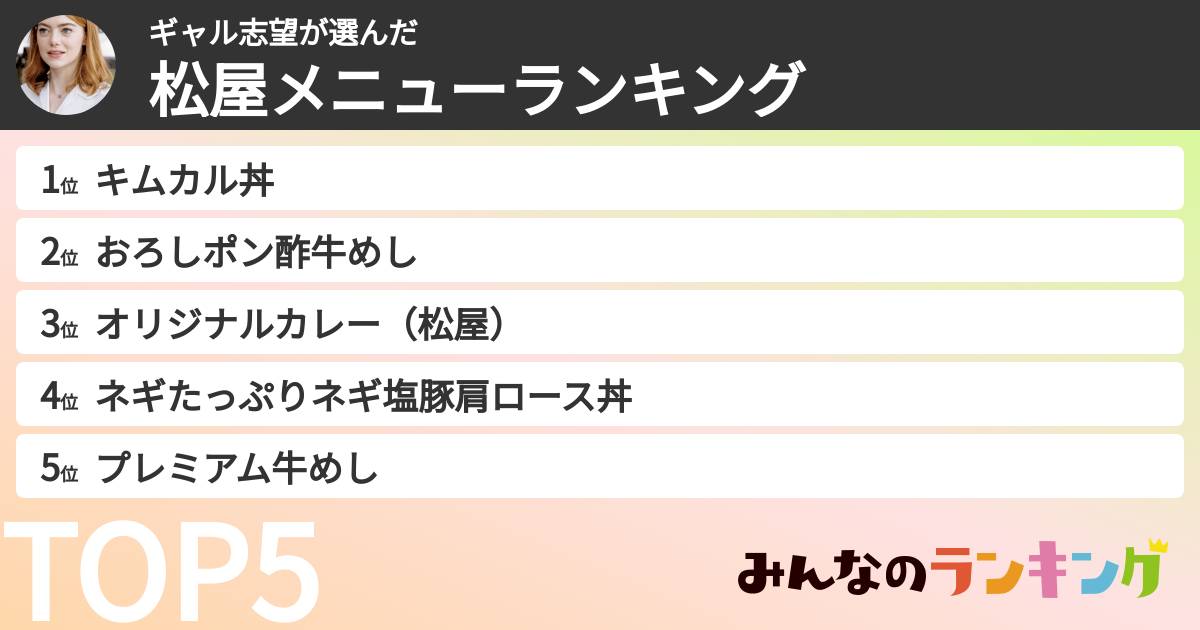 ギャル志望が選んだ
松屋メニューランキング

1位 キムカル丼
2位 おろしポン酢牛めし
3位 オリジナルカレー（松屋）
4位 ネギたっぷりネギ塩豚肩ロース丼
5位 プレミアム牛めし

TOP5

みんなのランキング